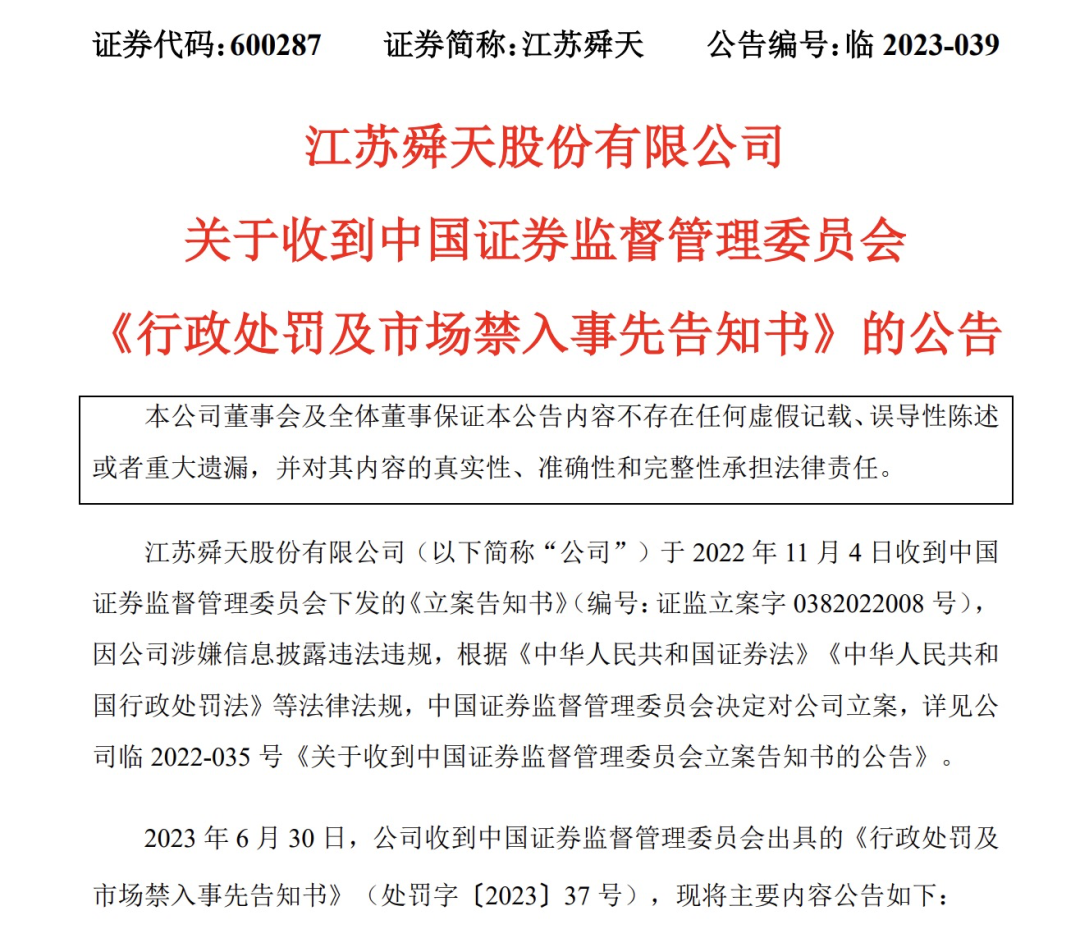 证券代码：600287　　证券简称：江苏舜天　　公告编号：临 2023-039

江苏舜天股份有限公司

关于收到中国证券监督管理委员会

《行政处罚及市场禁入事先告知书》的公告

本公司董事会及全体董事保证本公告内容不存在任何虚假记载、误导性陈述或者重大遗漏，并对其内容的真实性、准确性和完整性承担法律责任。

江苏舜天股份有限公司（以下简称“公司”）于 2022 年 11 月 4 日收到中国证券监督管理委员会下发的《立案告知书》（编号：证监立案字 0382022008 号），因公司涉嫌信息披露违法违规，根据《中华人民共和国证券法》《中华人民共和国行政处罚法》等法律法规，中国证券监督管理委员会决定对公司立案，详见公司临 2022-035 号《关于收到中国证券监督管理委员会立案告知书的公告》。

2023 年 6 月 30 日，公司收到中国证券监督管理委员会出具的《行政处罚及市场禁入事先告知书》（处罚字〔2023〕37 号），现将主要内容公告如下：